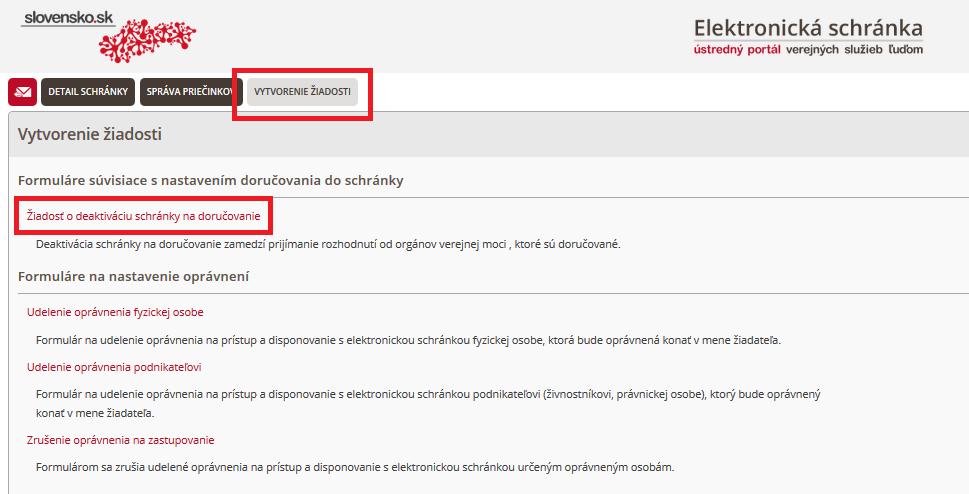 slovensko.sk

Elektronická schránka
ústredný portál verejných služieb ľuďom

DETAIL SCHRÁNKY
SPRÁVA PRIEČINKOV
VYTVORENIE ŽIADOSTI

Vytvorenie žiadosti

Formuláre súvisiace s nastavením doručovania do schránky

Žiadosť o deaktiváciu schránky na doručovanie

Deaktivácia schránky na doručovanie zamedzí prijímanie rozhodnutí od orgánov verejnej moci , ktoré sú doručované.

Formuláre na nastavenie oprávnení

Udelenie oprávnenia fyzickej osobe

Formulár na udelenie oprávnenia na prístup a disponovanie s elektronickou schránkou fyzickej osobe, ktorá bude oprávnená konať v mene žiadateľa.

Udelenie oprávnenia podnikateľovi

Formulár na udelenie oprávnenia na prístup a disponovanie s elektronickou schránkou podnikateľovi (živnostníkovi, právnickej osobe), ktorý bude oprávnený konať v mene žiadateľa.

Zrušenie oprávnenia na zastupovanie

Formulárom sa zrušia udelené oprávnenia na prístup a disponovanie s elektronickou schránkou určeným oprávneným osobám.